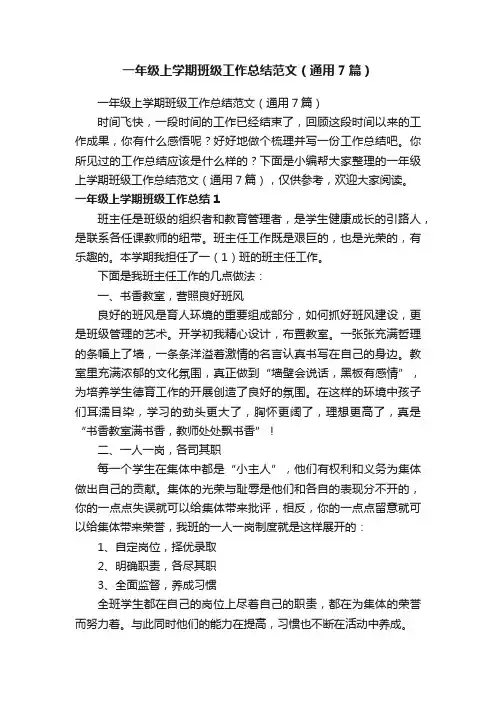 一年级上学期班级工作总结范文（通用7篇）

一年级上学期班级工作总结范文（通用7篇）

时间飞快，一段时间的工作已经结束了，回顾这段时间以来的工作成果，你有什么感悟呢？好好地做个梳理并写一份工作总结吧。你所见过的工作总结应该是什么样的？下面是小编帮大家整理的一年级上学期班级工作总结范文（通用7篇），仅供参考，欢迎大家阅读。

一年级上学期班级工作总结1

班主任是班级的组织者和教育管理者，是学生健康成长的引路人，是联系各任课教师的纽带。班主任工作既是艰巨的，也是光荣的，有乐趣的。本学期我担任了一（1）班的班主任工作。

下面是我班主任工作的几点做法：

一、书香教室，营照良好班风

良好的班风是育人环境的重要组成部分，如何抓好班风建设，更是班级管理的艺术。开学初我精心设计，布置教室。一张张充满哲理的条幅上了墙，一条条洋溢着激情的名言认真书写在自己的身边。教室里充满浓郁的文化氛围，真正做到“墙壁会说话，黑板有感情”，为培养学生德育工作的开展创造了良好的氛围。在这样的环境中孩子们耳濡目染，学习的劲头更大了，胸怀更阔了，理想更高了，真是“书香教室满书香，教师处处飘书香”！

二、一人一岗，各司其职

每一个学生在集体中都是“小主人”，他们有权利和义务为集体做出自己的贡献。集体的光荣与耻辱是他们和各自的表现分不开的，你的一点点失误就可以给集体带来批评，相反，你的一点点留意就可以给集体带来荣誉，我班的一人一岗制度就是这样展开的：

1、自定岗位，择优录取

2、明确职责，各尽其职

3、全面监督，养成习惯

全班学生都在自己的岗位上尽着自己的职责，都在为集体的荣誉而努力着。与此同时他们的能力在提高，习惯也不断在活动中养成。